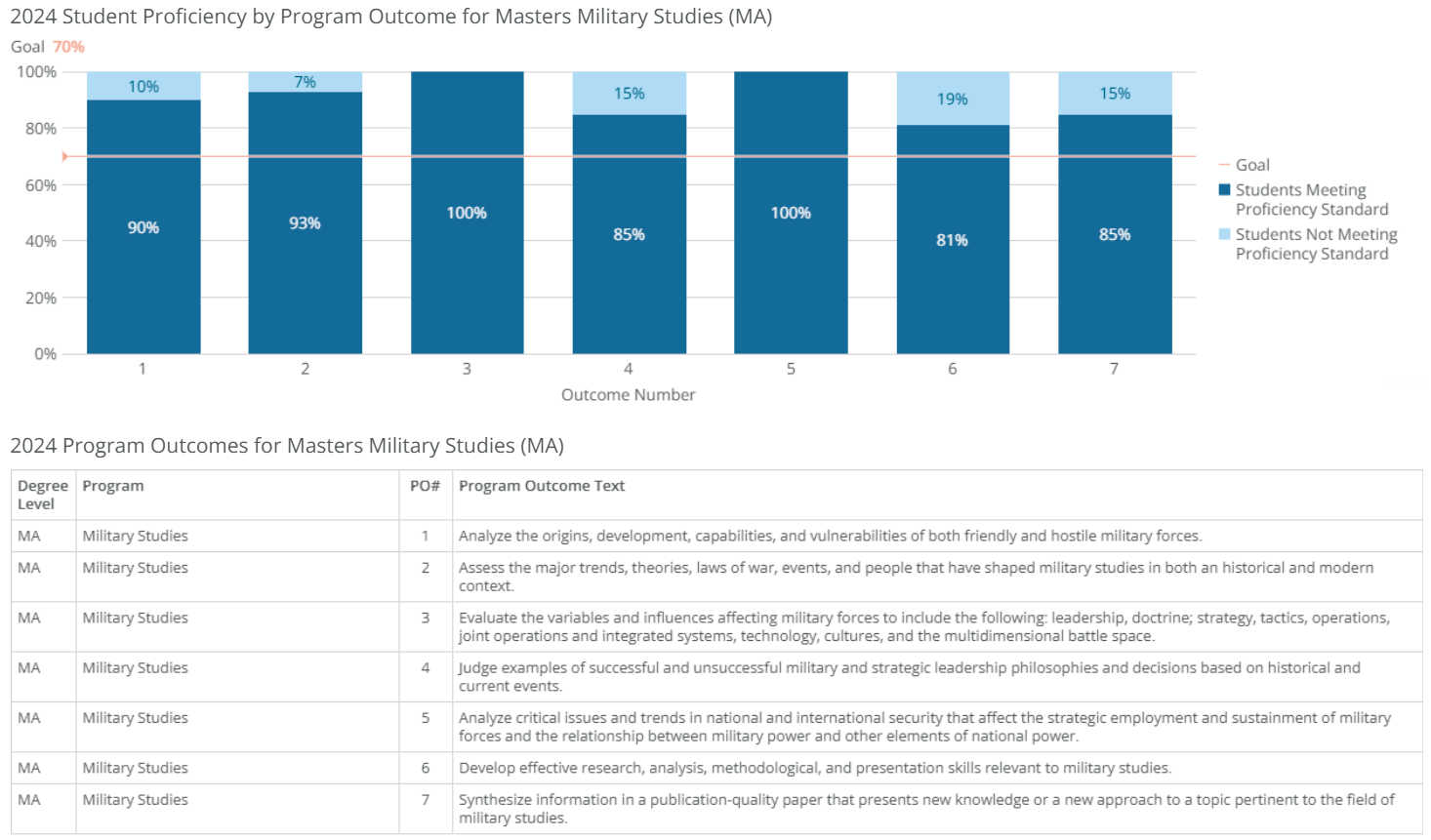 2024 Student Proficiency by Program Outcome for Masters Military Studies (MA)

Goal 70%

100%
80%
60%
40%
20%
0%

10%
90%
7%
93%
100%
15%
85%
100%
19%
81%
15%
85%

1
2
3
4
5
6
7

Outcome Number

Goal
Students Meeting Proficiency Standard
Students Not Meeting Proficiency Standard

2024 Program Outcomes for Masters Military Studies (MA)

| Degree Level | Program | PO# | Program Outcome Text |
|---|---|---|---|
| MA | Military Studies | 1 | Analyze the origins, development, capabilities, and vulnerabilities of both friendly and hostile military forces. |
| MA | Military Studies | 2 | Assess the major trends, theories, laws of war, events, and people that have shaped military studies in both an historical and modern context. |
| MA | Military Studies | 3 | Evaluate the variables and influences affecting military forces to include the following: leadership, doctrine; strategy, tactics, operations, joint operations and integrated systems, technology, cultures, and the multidimensional battle space. |
| MA | Military Studies | 4 | Judge examples of successful and unsuccessful military and strategic leadership philosophies and decisions based on historical and current events. |
| MA | Military Studies | 5 | Analyze critical issues and trends in national and international security that affect the strategic employment and sustainment of military forces and the relationship between military power and other elements of national power. |
| MA | Military Studies | 6 | Develop effective research, analysis, methodological, and presentation skills relevant to military studies. |
| MA | Military Studies | 7 | Synthesize information in a publication-quality paper that presents new knowledge or a new approach to a topic pertinent to the field of military studies. |